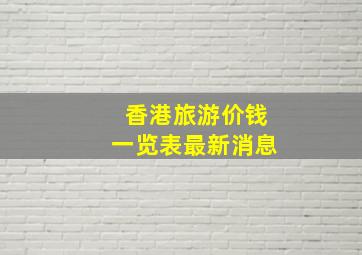 香港旅游价钱
一览表最新消息